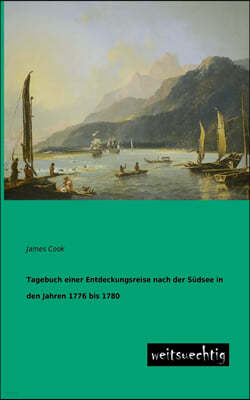 James Cook

Tagebuch einer Entdeckungsreise nach der Südsee in den Jahren 1776 bis 1780

weitsuechtig